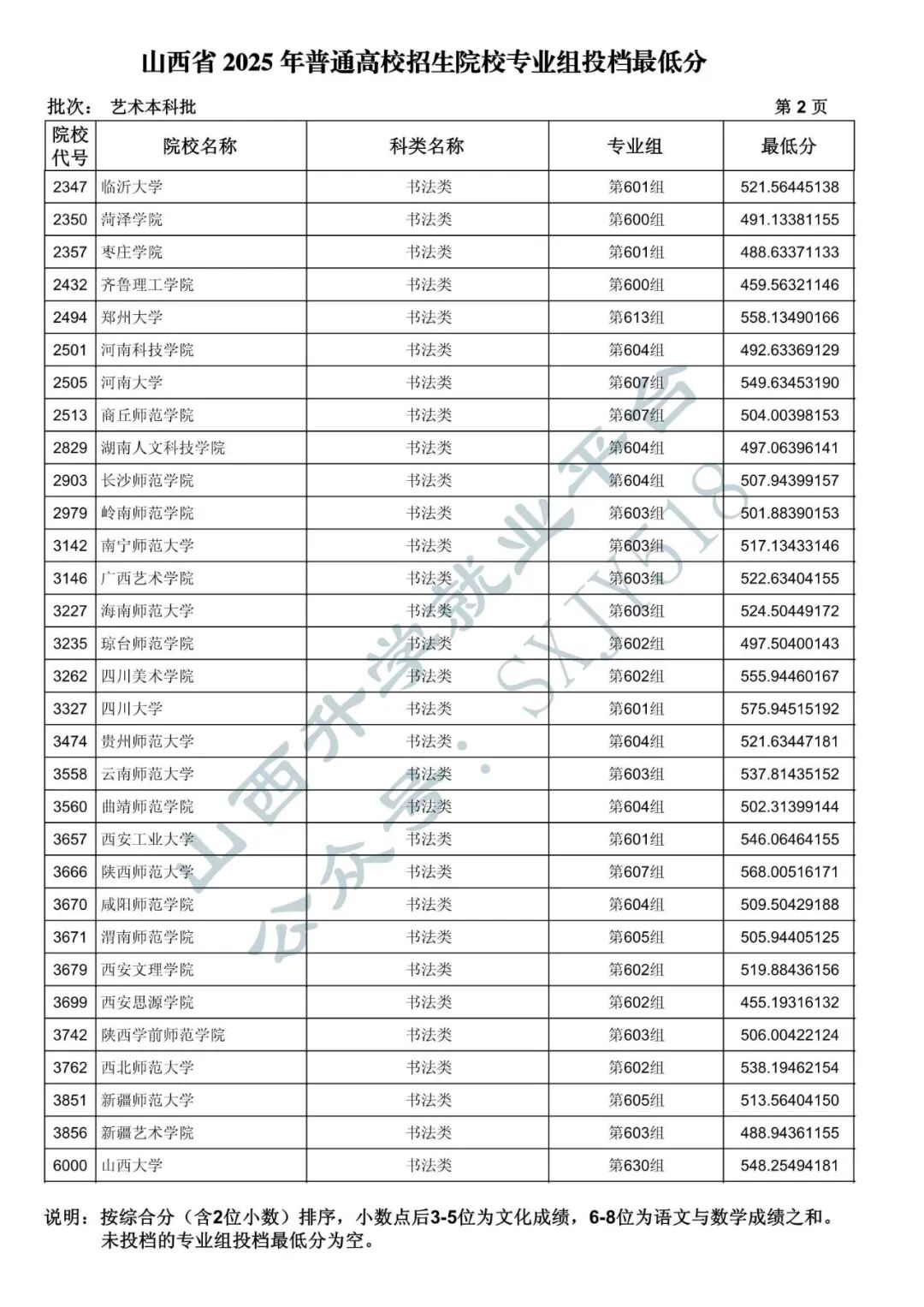 山西省 2025 年普通高校招生院校专业组投档最低分

批次： 艺术本科批　　　　第 2 页

| 院校代号 | 院校名称 | 科类名称 | 专业组 | 最低分 |
|---|---|---|---|---|
| 2347 | 临沂大学 | 书法类 | 第601组 | 521.56445138 |
| 2350 | 菏泽学院 | 书法类 | 第600组 | 491.13381155 |
| 2357 | 枣庄学院 | 书法类 | 第601组 | 488.63371133 |
| 2432 | 齐鲁理工学院 | 书法类 | 第600组 | 459.56321146 |
| 2494 | 郑州大学 | 书法类 | 第613组 | 558.13490166 |
| 2501 | 河南科技学院 | 书法类 | 第604组 | 492.63369129 |
| 2505 | 河南大学 | 书法类 | 第607组 | 549.63453190 |
| 2513 | 商丘师范学院 | 书法类 | 第607组 | 504.00398153 |
| 2829 | 湖南人文科技学院 | 书法类 | 第604组 | 497.06396141 |
| 2903 | 长沙师范学院 | 书法类 | 第604组 | 507.94399157 |
| 2979 | 岭南师范学院 | 书法类 | 第603组 | 501.88390153 |
| 3142 | 南宁师范大学 | 书法类 | 第603组 | 517.13433146 |
| 3146 | 广西艺术学院 | 书法类 | 第603组 | 522.63404155 |
| 3227 | 海南师范大学 | 书法类 | 第603组 | 524.50449172 |
| 3235 | 琼台师范学院 | 书法类 | 第602组 | 497.50400143 |
| 3262 | 四川美术学院 | 书法类 | 第602组 | 555.94460167 |
| 3327 | 四川大学 | 书法类 | 第601组 | 575.94515192 |
| 3474 | 贵州师范大学 | 书法类 | 第604组 | 521.63447181 |
| 3558 | 云南师范大学 | 书法类 | 第603组 | 537.81435152 |
| 3560 | 曲靖师范学院 | 书法类 | 第604组 | 502.31399144 |
| 3657 | 西安工业大学 | 书法类 | 第601组 | 546.06464155 |
| 3666 | 陕西师范大学 | 书法类 | 第607组 | 568.00516171 |
| 3670 | 咸阳师范学院 | 书法类 | 第604组 | 509.50429188 |
| 3671 | 渭南师范学院 | 书法类 | 第605组 | 505.94405125 |
| 3679 | 西安文理学院 | 书法类 | 第602组 | 519.88436156 |
| 3699 | 西安思源学院 | 书法类 | 第602组 | 455.19316132 |
| 3742 | 陕西学前师范学院 | 书法类 | 第603组 | 506.00422124 |
| 3762 | 西北师范大学 | 书法类 | 第602组 | 538.19462154 |
| 3851 | 新疆师范大学 | 书法类 | 第605组 | 513.56404150 |
| 3856 | 新疆艺术学院 | 书法类 | 第603组 | 488.94361155 |
| 6000 | 山西大学 | 书法类 | 第630组 | 548.25494181 |

说明：按综合分（含2位小数）排序，小数点后3-5位为文化成绩，6-8位为语文与数学成绩之和。未投档的专业组投档最低分为空。

山西升学就业平台
公众号：SXJY518